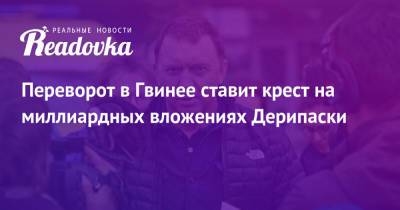 РЕАЛЬНЫЕ НОВОСТИ
Readovka

Переворот в Гвинее ставит крест на миллиардных вложениях Дерипаски